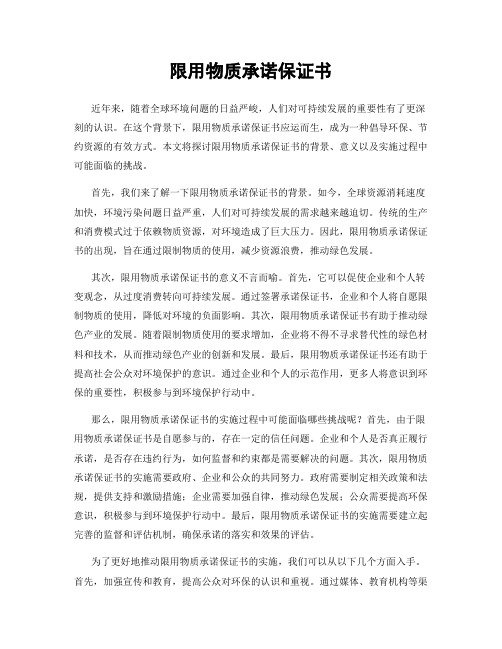 限用物质承诺保证书

近年来，随着全球环境问题的日益严峻，人们对可持续发展的重要性有了更深刻的认识。在这个背景下，限用物质承诺保证书应运而生，成为一种倡导环保、节约资源的有效方式。本文将探讨限用物质承诺保证书的背景、意义以及实施过程中可能面临的挑战。

首先，我们来了解一下限用物质承诺保证书的背景。如今，全球资源消耗速度加快，环境污染问题日益严重，人们对可持续发展的需求越来越迫切。传统的生产和消费模式过于依赖物质资源，对环境造成了巨大压力。因此，限用物质承诺保证书的出现，旨在通过限制物质的使用，减少资源浪费，推动绿色发展。

其次，限用物质承诺保证书的意义不言而喻。首先，它可以促使企业和个人转变观念，从过度消费转向可持续发展。通过签署承诺保证书，企业和个人将自愿限制物质的使用，降低对环境的负面影响。其次，限用物质承诺保证书有助于推动绿色产业的发展。随着限制物质使用的要求增加，企业将不得不寻求替代性的绿色材料和技术，从而推动绿色产业的创新和发展。最后，限用物质承诺保证书还有助于提高社会公众对环境保护的意识。通过企业和个人的示范作用，更多人将意识到环保的重要性，积极参与到环境保护行动中。

那么，限用物质承诺保证书的实施过程中可能面临哪些挑战呢？首先，由于限用物质承诺保证书是自愿参与的，存在一定的信任问题。企业和个人是否真正履行承诺，是否存在违约行为，如何监督和约束都是需要解决的问题。其次，限用物质承诺保证书的实施需要政府、企业和公众的共同努力。政府需要制定相关政策和法规，提供支持和激励措施；企业需要加强自律，推动绿色发展；公众需要提高环保意识，积极参与到环境保护行动中。最后，限用物质承诺保证书的实施需要建立起完善的监督和评估机制，确保承诺的落实和效果的评估。

为了更好地推动限用物质承诺保证书的实施，我们可以从以下几个方面入手。首先，加强宣传和教育，提高公众对环保的认识和重视。通过媒体、教育机构等渠